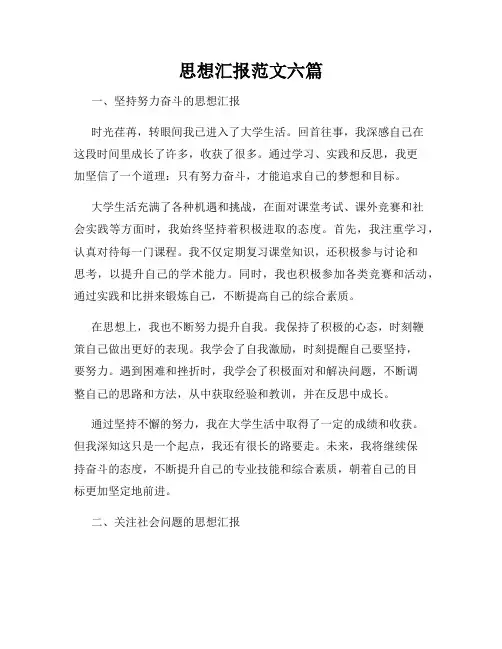 思想汇报范文六篇

一、坚持努力奋斗的思想汇报

时光荏苒，转眼间我已进入了大学生活。回首往事，我深感自己在这段时间里成长了许多，收获了很多。通过学习、实践和反思，我更加坚信了一个道理：只有努力奋斗，才能追求自己的梦想和目标。

大学生活充满了各种机遇和挑战，在面对课堂考试、课外竞赛和社会实践等方面时，我始终坚持着积极进取的态度。首先，我注重学习，认真对待每一门课程。我不仅定期复习课堂知识，还积极参与讨论和思考，以提升自己的学术能力。同时，我也积极参加各类竞赛和活动，通过实践和比拼来锻炼自己，不断提高自己的综合素质。

在思想上，我也不断努力提升自我。我保持了积极的心态，时刻鞭策自己做出更好的表现。我学会了自我激励，时刻提醒自己要坚持，要努力。遇到困难和挫折时，我学会了积极面对和解决问题，不断调整自己的思路和方法，从中获取经验和教训，并在反思中成长。

通过坚持不懈的努力，我在大学生活中取得了一定的成绩和收获。但我深知这只是一个起点，我还有很长的路要走。未来，我将继续保持奋斗的态度，不断提升自己的专业技能和综合素质，朝着自己的目标更加坚定地前进。

二、关注社会问题的思想汇报